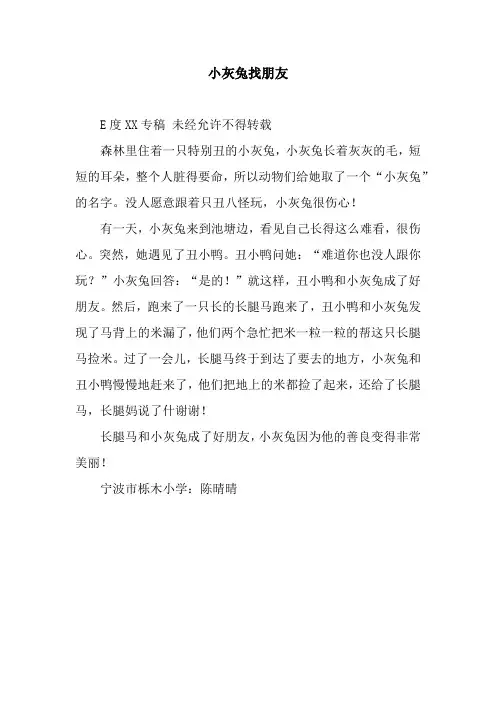 小灰兔找朋友

E度XX专稿 未经允许不得转载

森林里住着一只特别丑的小灰兔，小灰兔长着灰灰的毛，短短的耳朵，整个人脏得要命，所以动物们给她取了一个“小灰兔”的名字。没人愿意跟着只丑八怪玩，小灰兔很伤心！

有一天，小灰兔来到池塘边，看见自己长得这么难看，很伤心。突然，她遇见了丑小鸭。丑小鸭问她：“难道你也没人跟你玩？”小灰兔回答：“是的！”就这样，丑小鸭和小灰兔成了好朋友。然后，跑来了一只长的长腿马跑来了，丑小鸭和小灰兔发现了马背上的米漏了，他们两个急忙把米一粒一粒的帮这只长腿马捡米。过了一会儿，长腿马终于到达了要去的地方，小灰兔和丑小鸭慢慢地赶来了，他们把地上的米都捡了起来，还给了长腿马，长腿妈说了什谢谢！

长腿马和小灰兔成了好朋友，小灰兔因为他的善良变得非常美丽！

宁波市栎木小学：陈晴晴